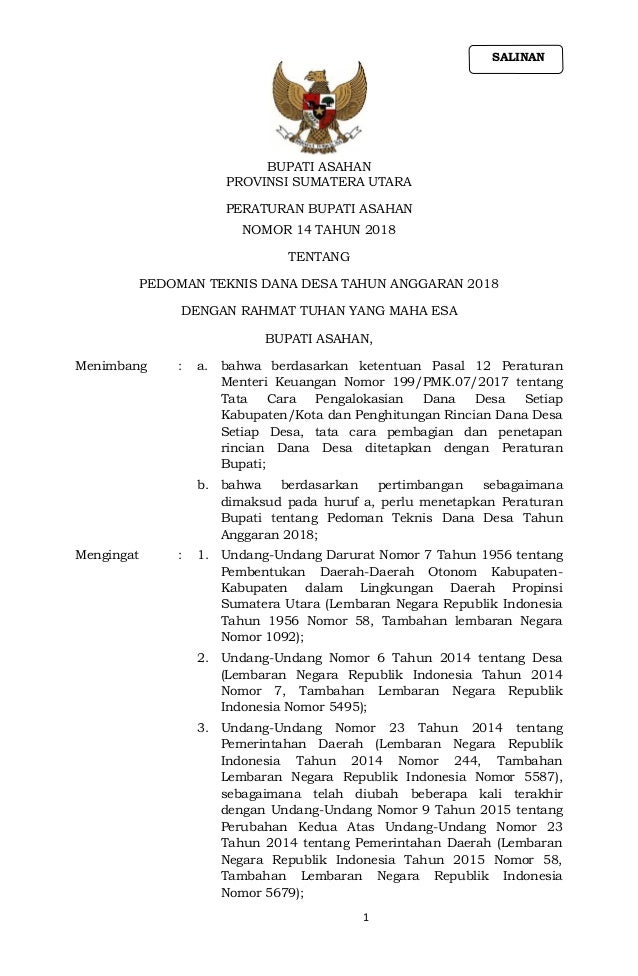 SALINAN

BUPATI ASAHAN
PROVINSI SUMATERA UTARA

PERATURAN BUPATI ASAHAN
NOMOR 14 TAHUN 2018

TENTANG

PEDOMAN TEKNIS DANA DESA TAHUN ANGGARAN 2018

DENGAN RAHMAT TUHAN YANG MAHA ESA

BUPATI ASAHAN,

Menimbang : a. bahwa berdasarkan ketentuan Pasal 12 Peraturan Menteri Keuangan Nomor 199/PMK.07/2017 tentang Tata Cara Pengalokasian Dana Desa Setiap Kabupaten/Kota dan Penghitungan Rincian Dana Desa Setiap Desa, tata cara pembagian dan penetapan rincian Dana Desa ditetapkan dengan Peraturan Bupati;

b. bahwa berdasarkan pertimbangan sebagaimana dimaksud pada huruf a, perlu menetapkan Peraturan Bupati tentang Pedoman Teknis Dana Desa Tahun Anggaran 2018;

Mengingat : 1. Undang-Undang Darurat Nomor 7 Tahun 1956 tentang Pembentukan Daerah-Daerah Otonom Kabupaten-Kabupaten dalam Lingkungan Daerah Propinsi Sumatera Utara (Lembaran Negara Republik Indonesia Tahun 1956 Nomor 58, Tambahan lembaran Negara Nomor 1092);

2. Undang-Undang Nomor 6 Tahun 2014 tentang Desa (Lembaran Negara Republik Indonesia Tahun 2014 Nomor 7, Tambahan Lembaran Negara Republik Indonesia Nomor 5495);

3. Undang-Undang Nomor 23 Tahun 2014 tentang Pemerintahan Daerah (Lembaran Negara Republik Indonesia Tahun 2014 Nomor 244, Tambahan Lembaran Negara Republik Indonesia Nomor 5587), sebagaimana telah diubah beberapa kali terakhir dengan Undang-Undang Nomor 9 Tahun 2015 tentang Perubahan Kedua Atas Undang-Undang Nomor 23 Tahun 2014 tentang Pemerintahan Daerah (Lembaran Negara Republik Indonesia Tahun 2015 Nomor 58, Tambahan Lembaran Negara Republik Indonesia Nomor 5679);

1